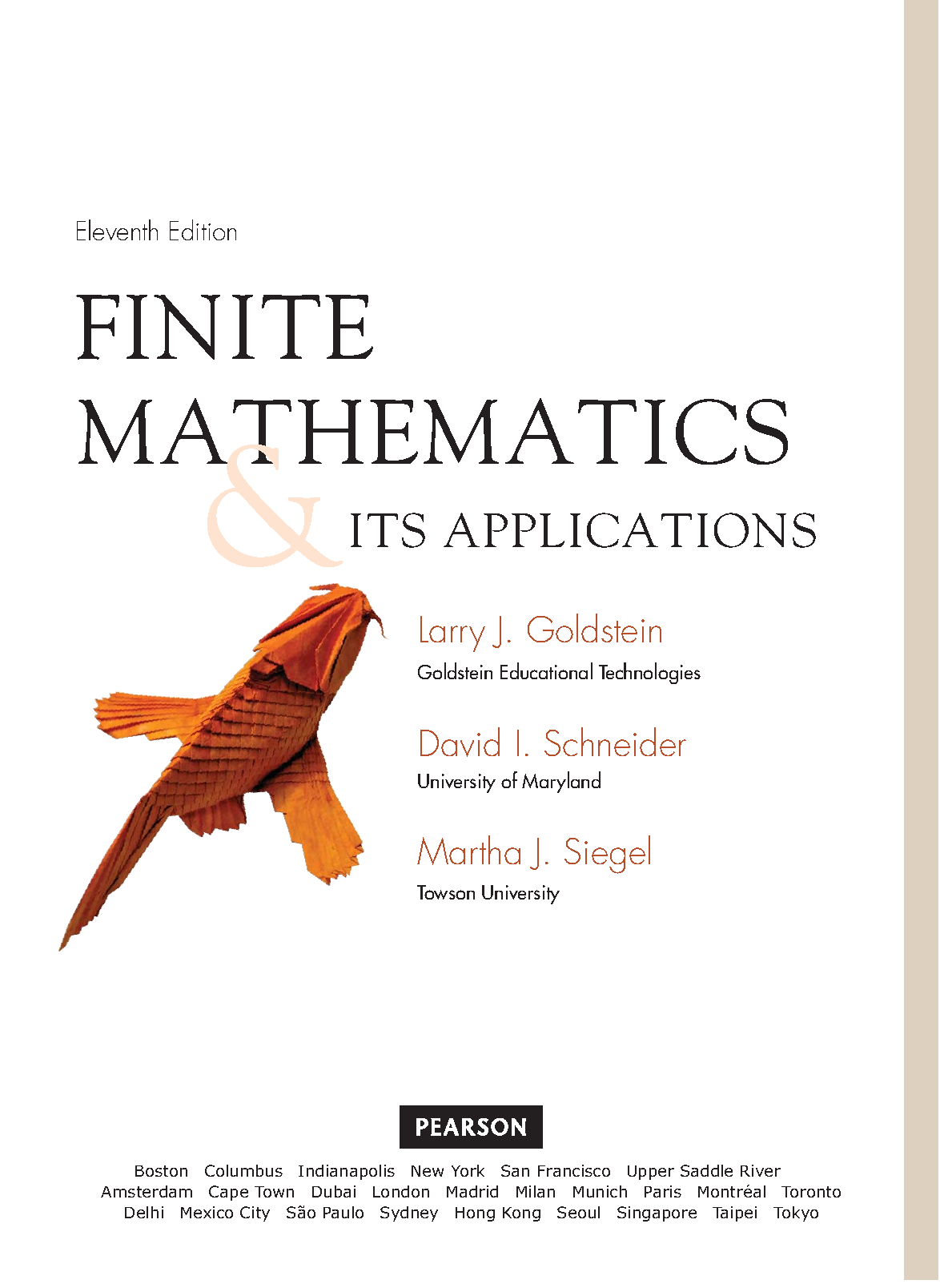 Eleventh Edition

FINITE
MATHEMATICS
& ITS APPLICATIONS

Larry J. Goldstein
Goldstein Educational Technologies

David I. Schneider
University of Maryland

Martha J. Siegel
Towson University

PEARSON

Boston Columbus Indianapolis New York San Francisco Upper Saddle River
Amsterdam Cape Town Dubai London Madrid Milan Munich Paris Montréal Toronto
Delhi Mexico City São Paulo Sydney Hong Kong Seoul Singapore Taipei Tokyo